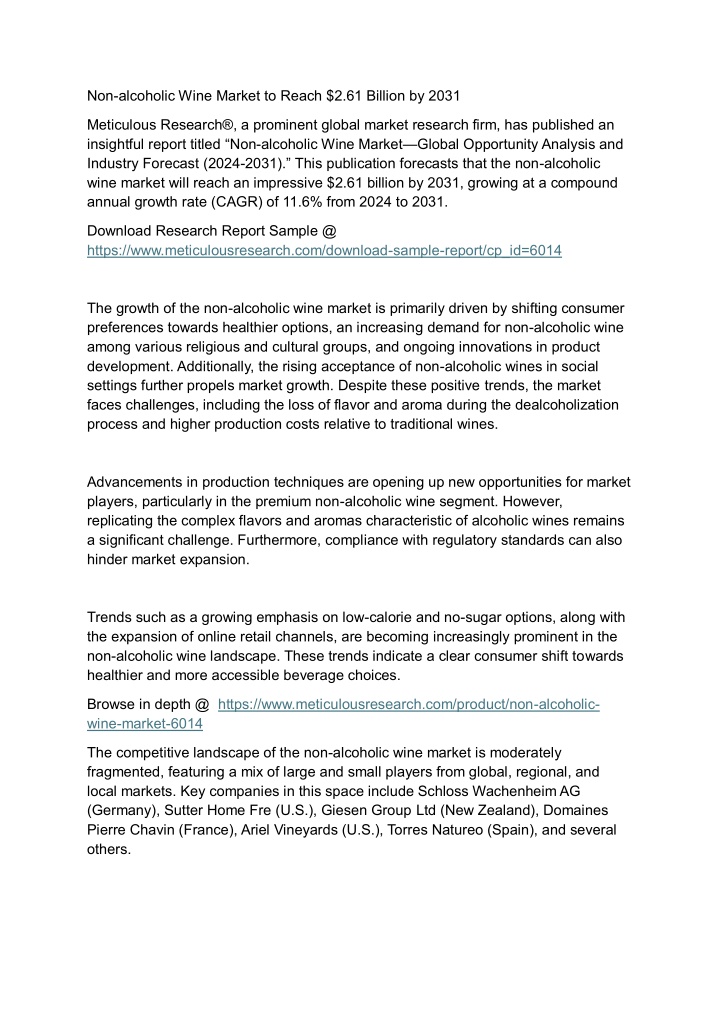 Non-alcoholic Wine Market to Reach $2.61 Billion by 2031

Meticulous Research®, a prominent global market research firm, has published an insightful report titled “Non-alcoholic Wine Market—Global Opportunity Analysis and Industry Forecast (2024-2031).” This publication forecasts that the non-alcoholic wine market will reach an impressive $2.61 billion by 2031, growing at a compound annual growth rate (CAGR) of 11.6% from 2024 to 2031.

Download Research Report Sample @ https://www.meticulousresearch.com/download-sample-report/cp_id=6014

The growth of the non-alcoholic wine market is primarily driven by shifting consumer preferences towards healthier options, an increasing demand for non-alcoholic wine among various religious and cultural groups, and ongoing innovations in product development. Additionally, the rising acceptance of non-alcoholic wines in social settings further propels market growth. Despite these positive trends, the market faces challenges, including the loss of flavor and aroma during the dealcoholization process and higher production costs relative to traditional wines.

Advancements in production techniques are opening up new opportunities for market players, particularly in the premium non-alcoholic wine segment. However, replicating the complex flavors and aromas characteristic of alcoholic wines remains a significant challenge. Furthermore, compliance with regulatory standards can also hinder market expansion.

Trends such as a growing emphasis on low-calorie and no-sugar options, along with the expansion of online retail channels, are becoming increasingly prominent in the non-alcoholic wine landscape. These trends indicate a clear consumer shift towards healthier and more accessible beverage choices.

Browse in depth @ https://www.meticulousresearch.com/product/non-alcoholic-wine-market-6014

The competitive landscape of the non-alcoholic wine market is moderately fragmented, featuring a mix of large and small players from global, regional, and local markets. Key companies in this space include Schloss Wachenheim AG (Germany), Sutter Home Fre (U.S.), Giesen Group Ltd (New Zealand), Domaines Pierre Chavin (France), Ariel Vineyards (U.S.), Torres Natureo (Spain), and several others.